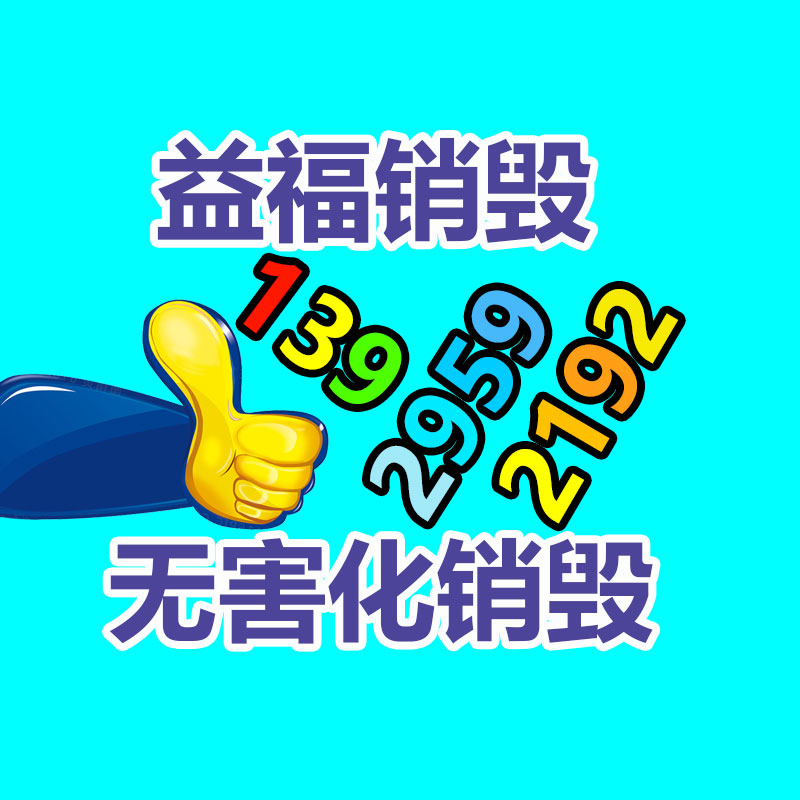 益福销毁

139
2959
2192

无害化销毁